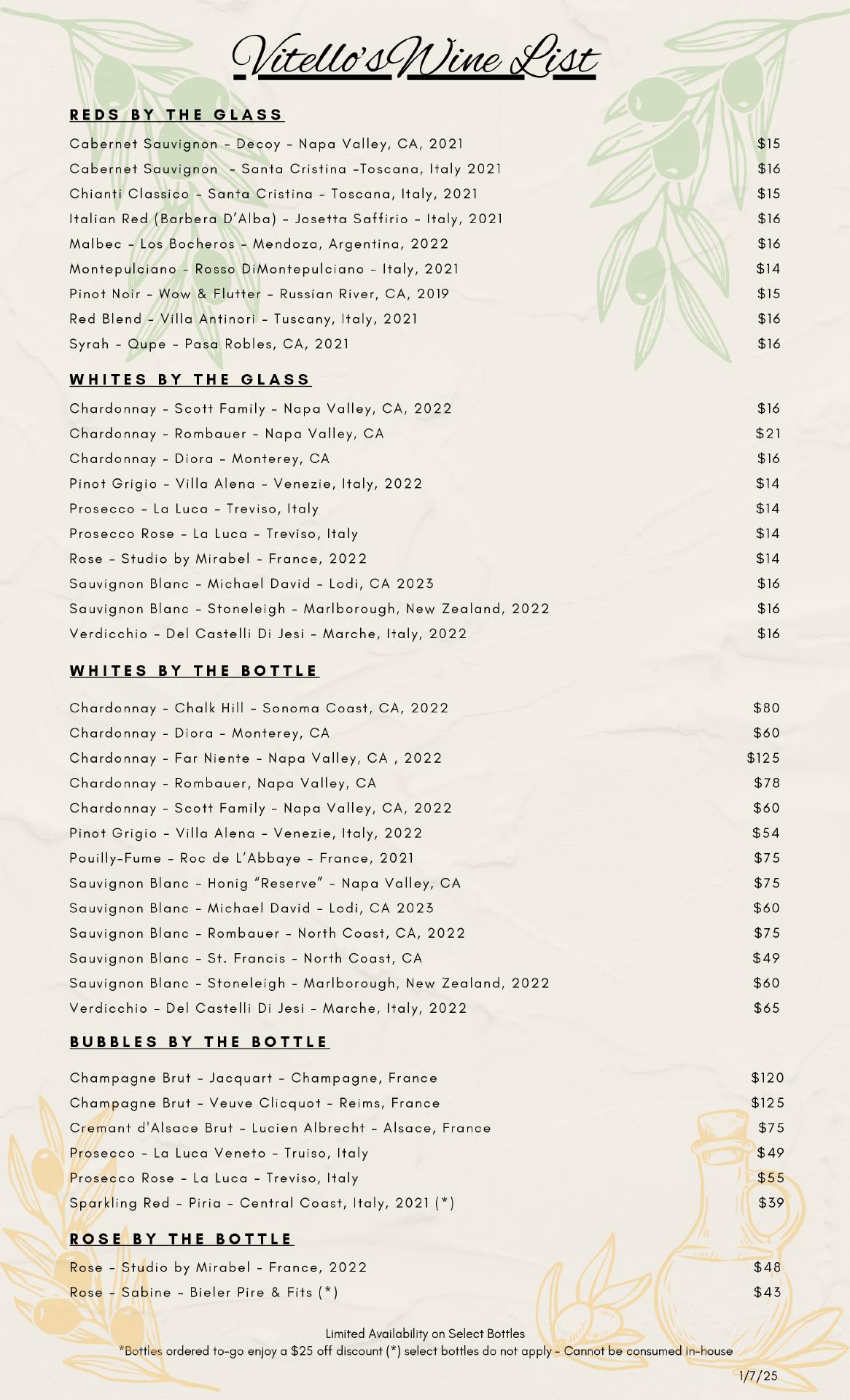 Vitello's Wine List

REDS BY THE GLASS

Cabernet Sauvignon - Decoy - Napa Valley, CA, 2021 $15
Cabernet Sauvignon - Santa Cristina -Toscana, Italy 2021 $16
Chianti Classico - Santa Cristina - Toscana, Italy, 2021 $15
Italian Red (Barbera D'Alba) - Josetta Saffirio - Italy, 2021 $16
Malbec - Los Bocheros - Mendoza, Argentina, 2022 $16
Montepulciano - Rosso DiMontepulciano - Italy, 2021 $14
Pinot Noir - Wow & Flutter - Russian River, CA, 2019 $15
Red Blend - Villa Antinori - Tuscany, Italy, 2021 $16
Syrah - Qupe - Pasa Robles, CA, 2021 $16

WHITES BY THE GLASS

Chardonnay - Scott Family - Napa Valley, CA, 2022 $16
Chardonnay - Rombauer - Napa Valley, CA $21
Chardonnay - Diora - Monterey, CA $16
Pinot Grigio - Villa Alena - Venezie, Italy, 2022 $14
Prosecco - La Luca - Treviso, Italy $14
Prosecco Rose - La Luca - Treviso, Italy $14
Rose - Studio by Mirabel - France, 2022 $14
Sauvignon Blanc - Michael David - Lodi, CA 2023 $16
Sauvignon Blanc - Stoneleigh - Marlborough, New Zealand, 2022 $16
Verdicchio - Del Castelli Di Jesi - Marche, Italy, 2022 $16

WHITES BY THE BOTTLE

Chardonnay - Chalk Hill - Sonoma Coast, CA, 2022 $80
Chardonnay - Diora - Monterey, CA $60
Chardonnay - Far Niente - Napa Valley, CA , 2022 $125
Chardonnay - Rombauer, Napa Valley, CA $78
Chardonnay - Scott Family - Napa Valley, CA, 2022 $60
Pinot Grigio - Villa Alena - Venezie, Italy, 2022 $54
Pouilly-Fume - Roc de L'Abbaye - France, 2021 $75
Sauvignon Blanc - Honig "Reserve" - Napa Valley, CA $75
Sauvignon Blanc - Michael David - Lodi, CA 2023 $60
Sauvignon Blanc - Rombauer - North Coast, CA, 2022 $75
Sauvignon Blanc - St. Francis - North Coast, CA $49
Sauvignon Blanc - Stoneleigh - Marlborough, New Zealand, 2022 $60
Verdicchio - Del Castelli Di Jesi - Marche, Italy, 2022 $65

BUBBLES BY THE BOTTLE

Champagne Brut - Jacquart - Champagne, France $120
Champagne Brut - Veuve Clicquot - Reims, France $125
Cremant d'Alsace Brut - Lucien Albrecht - Alsace, France $75
Prosecco - La Luca Veneto - Truiso, Italy $49
Prosecco Rose - La Luca - Treviso, Italy $55
Sparkling Red - Piria - Central Coast, Italy, 2021 (*) $39

ROSE BY THE BOTTLE

Rose - Studio by Mirabel - France, 2022 $48
Rose - Sabine - Bieler Pire & Fits (*) $43

Limited Availability on Select Bottles
*Bottles ordered to-go enjoy a $25 off discount (*) select bottles do not apply - Cannot be consumed in-house

1/7/25